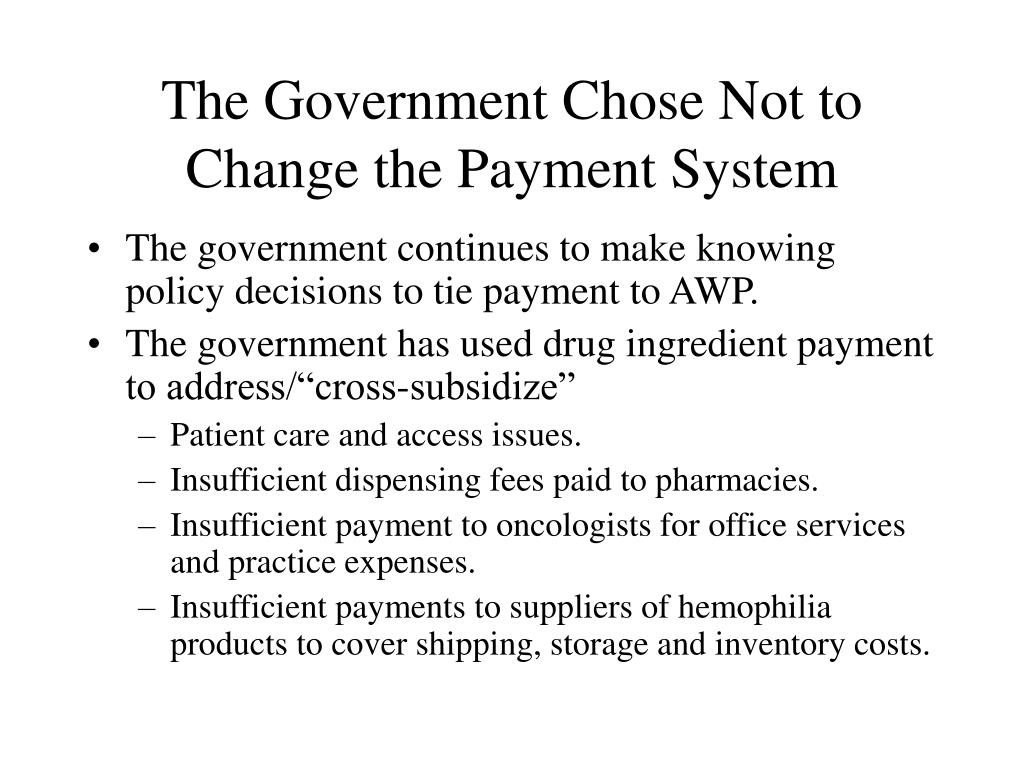 The Government Chose Not to Change the Payment System

• The government continues to make knowing policy decisions to tie payment to AWP.
• The government has used drug ingredient payment to address/“cross-subsidize”
– Patient care and access issues.
– Insufficient dispensing fees paid to pharmacies.
– Insufficient payment to oncologists for office services and practice expenses.
– Insufficient payments to suppliers of hemophilia products to cover shipping, storage and inventory costs.